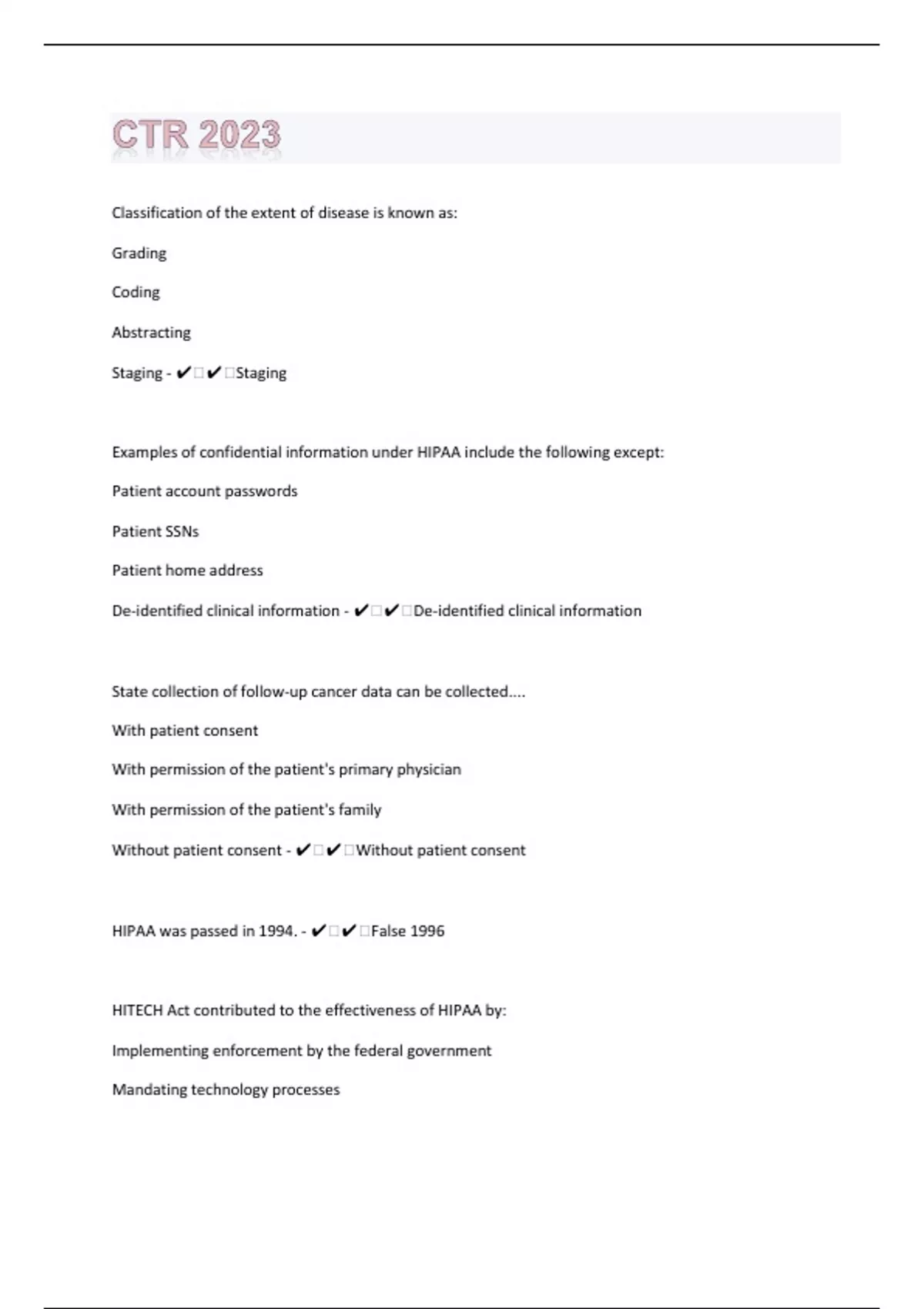 CTR 2023

Classification of the extent of disease is known as:

Grading

Coding

Abstracting

Staging - ✔□✔□Staging

Examples of confidential information under HIPAA include the following except:

Patient account passwords

Patient SSNs

Patient home address

De-identified clinical information - ✔□✔□De-identified clinical information

State collection of follow-up cancer data can be collected....

With patient consent

With permission of the patient's primary physician

With permission of the patient's family

Without patient consent - ✔□✔□Without patient consent

HIPAA was passed in 1994. - ✔□✔□False 1996

HITECH Act contributed to the effectiveness of HIPAA by:

Implementing enforcement by the federal government

Mandating technology processes